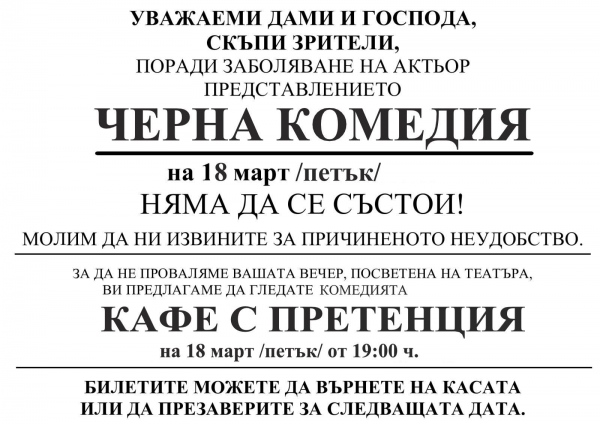 УВАЖАЕМИ ДАМИ И ГОСПОДА,
СКЪПИ ЗРИТЕЛИ,
ПОРАДИ ЗАБОЛЯВАНЕ НА АКТЬОР
ПРЕДСТАВЛЕНИЕТО

ЧЕРНА КОМЕДИЯ

на 18 март /петък/
НЯМА ДА СЕ СЪСТОИ!

МОЛИМ ДА НИ ИЗВИНИТЕ ЗА ПРИЧИНЕНОТО НЕУДОБСТВО.

ЗА ДА НЕ ПРОВАЛЯМЕ ВАШАТА ВЕЧЕР, ПОСВЕТЕНА НА ТЕАТЪРА, ВИ ПРЕДЛАГАМЕ ДА ГЛЕДАТЕ КОМЕДИЯТА

КАФЕ С ПРЕТЕНЦИЯ

на 18 март /петък/ от 19:00 ч.

БИЛЕТИТЕ МОЖЕТЕ ДА ВЪРНЕТЕ НА КАСАТА
ИЛИ ДА ПРЕЗАВЕРИТЕ ЗА СЛЕДВАЩАТА ДАТА.